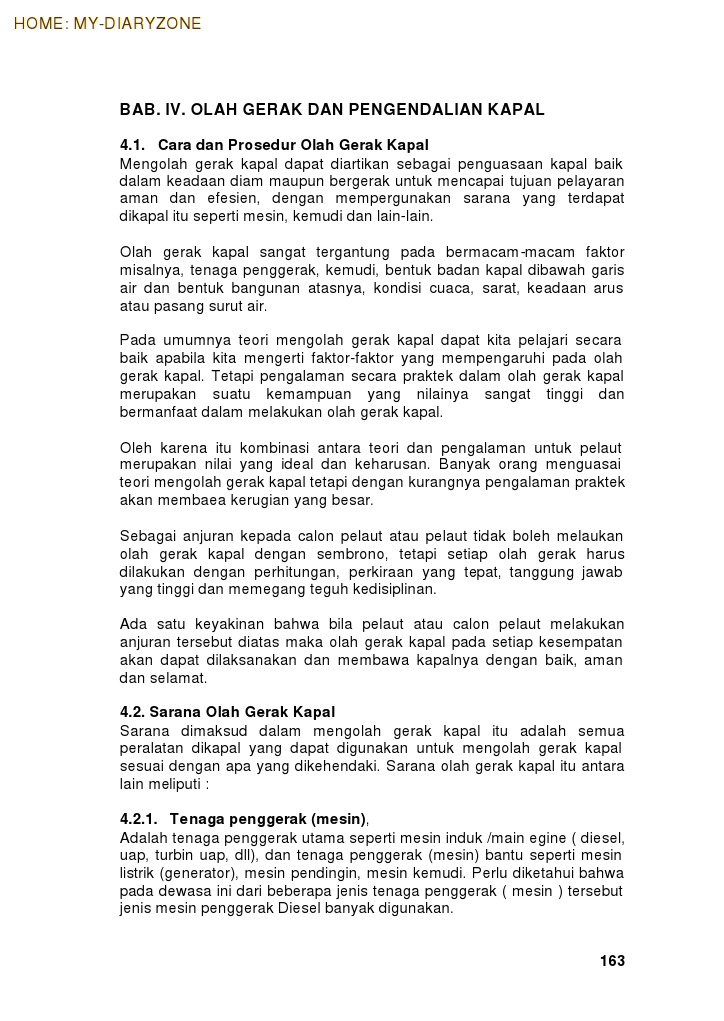 HOME: MY-DIARYZONE

BAB. IV. OLAH GERAK DAN PENGENDALIAN KAPAL

4.1. Cara dan Prosedur Olah Gerak Kapal
Mengolah gerak kapal dapat diartikan sebagai penguasaan kapal baik dalam keadaan diam maupun bergerak untuk mencapai tujuan pelayaran aman dan efesien, dengan mempergunakan sarana yang terdapat dikapal itu seperti mesin, kemudi dan lain-lain.

Olah gerak kapal sangat tergantung pada bermacam-macam faktor misalnya, tenaga penggerak, kemudi, bentuk badan kapal dibawah garis air dan bentuk bangunan atasnya, kondisi cuaca, sarat, keadaan arus atau pasang surut air.

Pada umumnya teori mengolah gerak kapal dapat kita pelajari secara baik apabila kita mengerti faktor-faktor yang mempengaruhi pada olah gerak kapal. Tetapi pengalaman secara praktek dalam olah gerak kapal merupakan suatu kemampuan yang nilainya sangat tinggi dan bermanfaat dalam melakukan olah gerak kapal.

Oleh karena itu kombinasi antara teori dan pengalaman untuk pelaut merupakan nilai yang ideal dan keharusan. Banyak orang menguasai teori mengolah gerak kapal tetapi dengan kurangnya pengalaman praktek akan membaea kerugian yang besar.

Sebagai anjuran kepada calon pelaut atau pelaut tidak boleh melaukan olah gerak kapal dengan sembrono, tetapi setiap olah gerak harus dilakukan dengan perhitungan, perkiraan yang tepat, tanggung jawab yang tinggi dan memegang teguh kedisiplinan.

Ada satu keyakinan bahwa bila pelaut atau calon pelaut melakukan anjuran tersebut diatas maka olah gerak kapal pada setiap kesempatan akan dapat dilaksanakan dan membawa kapalnya dengan baik, aman dan selamat.

4.2. Sarana Olah Gerak Kapal
Sarana dimaksud dalam mengolah gerak kapal itu adalah semua peralatan dikapal yang dapat digunakan untuk mengolah gerak kapal sesuai dengan apa yang dikehendaki. Sarana olah gerak kapal itu antara lain meliputi :

4.2.1. Tenaga penggerak (mesin),
Adalah tenaga penggerak utama seperti mesin induk /main egine ( diesel, uap, turbin uap, dll), dan tenaga penggerak (mesin) bantu seperti mesin listrik (generator), mesin pendingin, mesin kemudi. Perlu diketahui bahwa pada dewasa ini dari beberapa jenis tenaga penggerak ( mesin ) tersebut jenis mesin penggerak Diesel banyak digunakan.

163